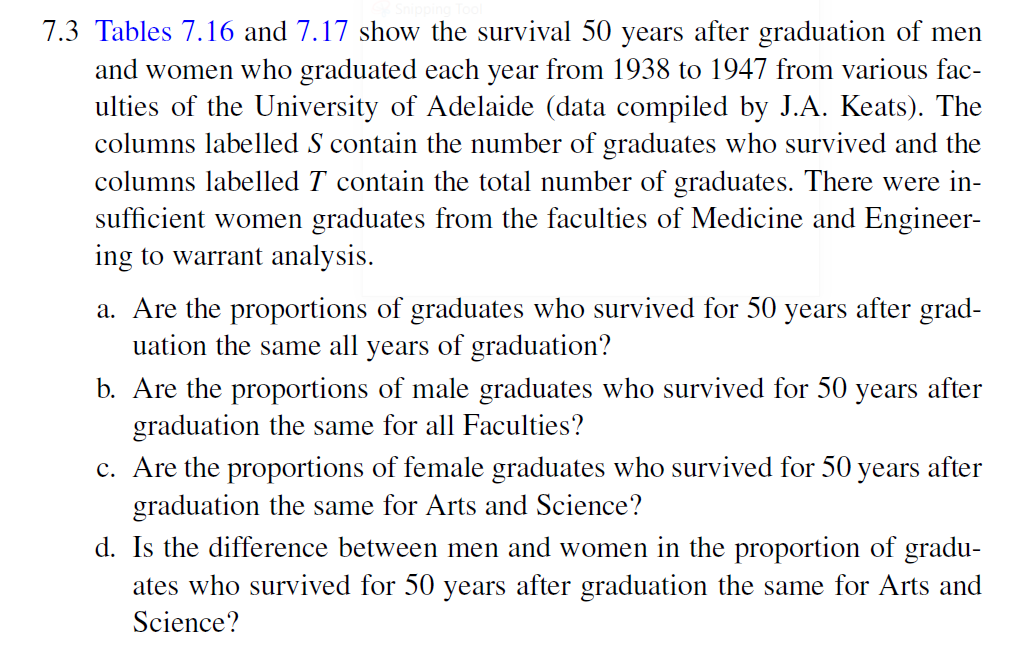 7.3 Tables 7.16 and 7.17 show the survival 50 years after graduation of men and women who graduated each year from 1938 to 1947 from various faculties of the University of Adelaide (data compiled by J.A. Keats). The columns labelled $S$ contain the number of graduates who survived and the columns labelled $T$ contain the total number of graduates. There were insufficient women graduates from the faculties of Medicine and Engineering to warrant analysis.

a. Are the proportions of graduates who survived for 50 years after graduation the same all years of graduation?

b. Are the proportions of male graduates who survived for 50 years after graduation the same for all Faculties?

c. Are the proportions of female graduates who survived for 50 years after graduation the same for Arts and Science?

d. Is the difference between men and women in the proportion of graduates who survived for 50 years after graduation the same for Arts and Science?